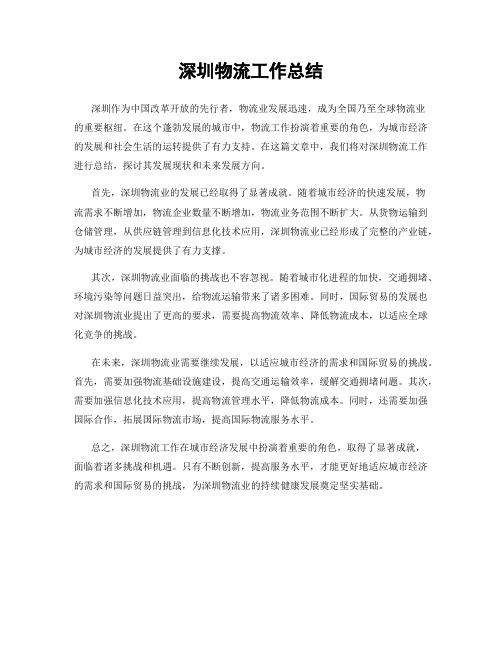 深圳物流工作总结

深圳作为中国改革开放的先行者，物流业发展迅速，成为全国乃至全球物流业的重要枢纽。在这个蓬勃发展的城市中，物流工作扮演着重要的角色，为城市经济的发展和社会生活的运转提供了有力支持。在这篇文章中，我们将对深圳物流工作进行总结，探讨其发展现状和未来发展方向。

首先，深圳物流业的发展已经取得了显著成就。随着城市经济的快速发展，物流需求不断增加，物流企业数量不断增加，物流业务范围不断扩大。从货物运输到仓储管理，从供应链管理到信息化技术应用，深圳物流业已经形成了完整的产业链，为城市经济的发展提供了有力支撑。

其次，深圳物流业面临的挑战也不容忽视。随着城市化进程的加快，交通拥堵、环境污染等问题日益突出，给物流运输带来了诸多困难。同时，国际贸易的发展也对深圳物流业提出了更高的要求，需要提高物流效率、降低物流成本，以适应全球化竞争的挑战。

在未来，深圳物流业需要继续发展，以适应城市经济的需求和国际贸易的挑战。首先，需要加强物流基础设施建设，提高交通运输效率，缓解交通拥堵问题。其次，需要加强信息化技术应用，提高物流管理水平，降低物流成本。同时，还需要加强国际合作，拓展国际物流市场，提高国际物流服务水平。

总之，深圳物流工作在城市经济发展中扮演着重要的角色，取得了显著成就，面临着诸多挑战和机遇。只有不断创新，提高服务水平，才能更好地适应城市经济的需求和国际贸易的挑战，为深圳物流业的持续健康发展奠定坚实基础。